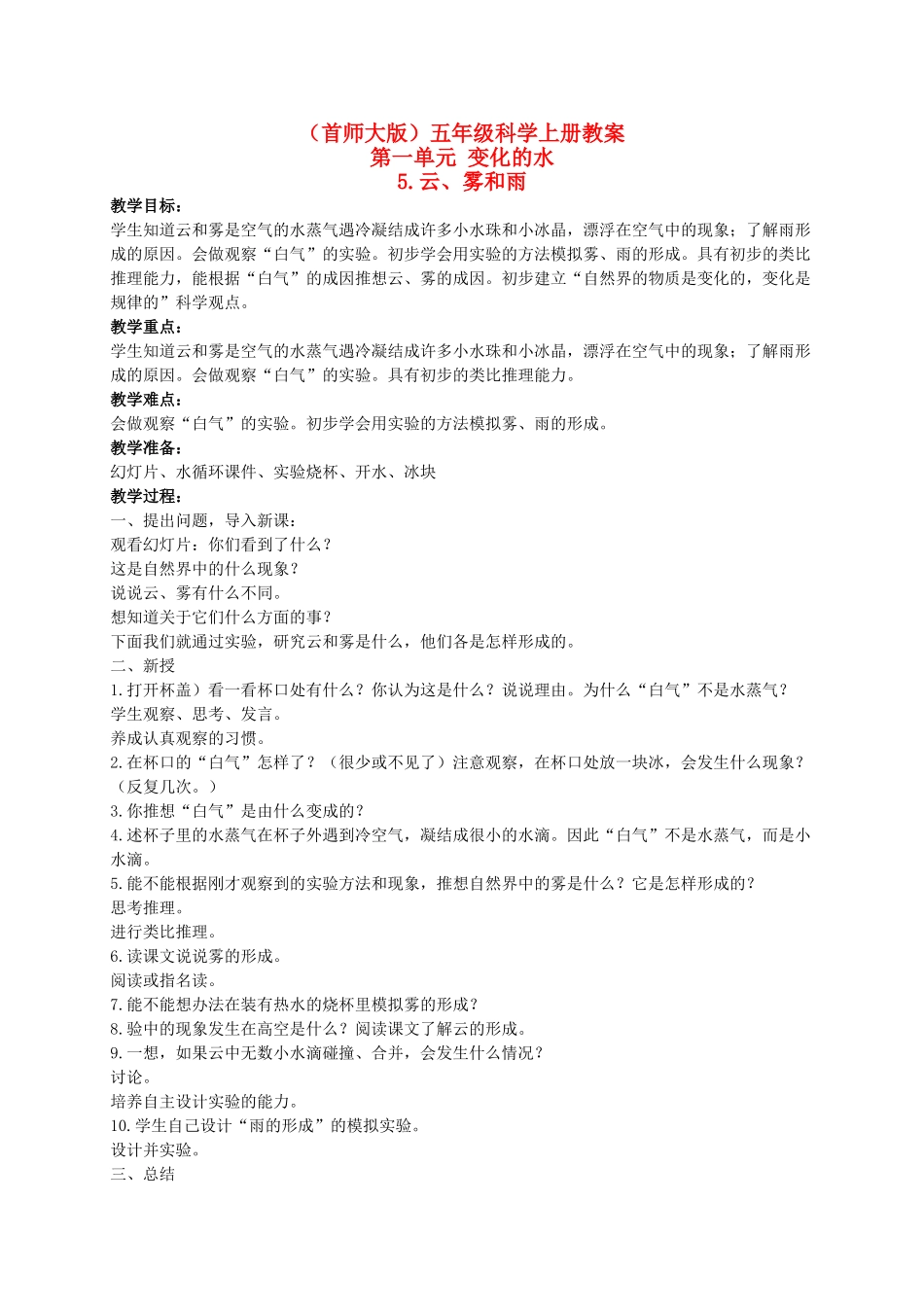 （首师大版）五年级科学上册教案
第一单元 变化的水
5.云、雾和雨

教学目标：
学生知道云和雾是空气的水蒸气遇冷凝结成许多小水珠和小冰晶，漂浮在空气中的现象；了解雨形成的原因。会做观察“白气”的实验。初步学会用实验的方法模拟雾、雨的形成。具有初步的类比推理能力，能根据“白气”的成因推想云、雾的成因。初步建立“自然界的物质是变化的，变化是规律的”科学观点。

教学重点：
学生知道云和雾是空气的水蒸气遇冷凝结成许多小水珠和小冰晶，漂浮在空气中的现象；了解雨形成的原因。会做观察“白气”的实验。具有初步的类比推理能力。

教学难点：
会做观察“白气”的实验。初步学会用实验的方法模拟雾、雨的形成。

教学准备：
幻灯片、水循环课件、实验烧杯、开水、冰块

教学过程：
一、提出问题，导入新课：
观看幻灯片：你们看到了什么？
这是自然界中的什么现象？
说说云、雾有什么不同。
想知道关于它们什么方面的事？
下面我们就通过实验，研究云和雾是什么，他们各是怎样形成的。
二、新授
1.打开杯盖）看一看杯口处有什么？你认为这是什么？说说理由。为什么“白气”不是水蒸气？
学生观察、思考、发言。
养成认真观察的习惯。
2.在杯口的“白气”怎样了？（很少或不见了）注意观察，在杯口处放一块冰，会发生什么现象？（反复几次。）
3.你推想“白气”是由什么变成的？
4.述杯子里的水蒸气在杯子外遇到冷空气，凝结成很小的水滴。因此“白气”不是水蒸气，而是小水滴。
5.能不能根据刚才观察到的实验方法和现象，推想自然界中的雾是什么？它是怎样形成的？
思考推理。
进行类比推理。
6.读课文说说雾的形成。
阅读或指名读。
7.能不能想办法在装有热水的烧杯里模拟雾的形成？
8.验中的现象发生在高空是什么？阅读课文了解云的形成。
9.一想，如果云中无数小水滴碰撞、合并，会发生什么情况？
讨论。
培养自主设计实验的能力。
10.学生自己设计“雨的形成”的模拟实验。
设计并实验。
三、总结